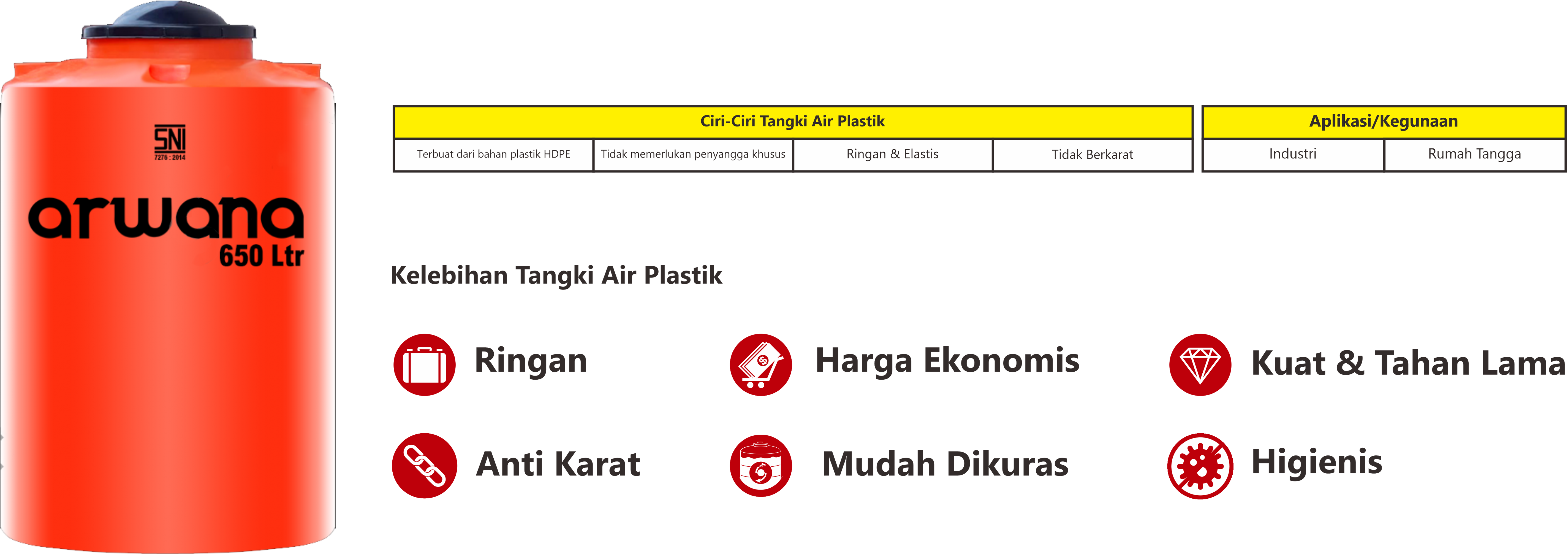 SNI
7276 : 2014

arwana
650 Ltr

| Ciri-Ciri Tangki Air Plastik | | | |
|---|---|---|---|
| Terbuat dari bahan plastik HDPE | Tidak memerlukan penyangga khusus | Ringan & Elastis | Tidak Berkarat |

| Aplikasi/Kegunaan | |
|---|---|
| Industri | Rumah Tangga |

Kelebihan Tangki Air Plastik

Ringan

Harga Ekonomis

Kuat & Tahan Lama

Anti Karat

Mudah Dikuras

Higienis